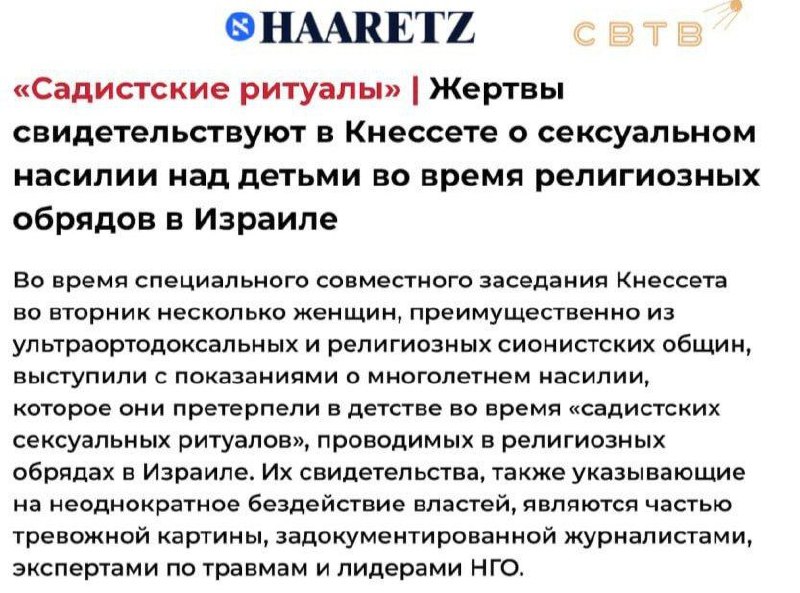 HAARETZ

СВТВ

«Садистские ритуалы» | Жертвы свидетельствуют в Кнессете о сексуальном насилии над детьми во время религиозных обрядов в Израиле

Во время специального совместного заседания Кнессета во вторник несколько женщин, преимущественно из ультраортодоксальных и религиозных сионистских общин, выступили с показаниями о многолетнем насилии, которое они претерпели в детстве во время «садистских сексуальных ритуалов», проводимых в религиозных обрядах в Израиле. Их свидетельства, также указывающие на неоднократное бездействие властей, являются частью тревожной картины, задокументированной журналистами, экспертами по травмам и лидерами НГО.